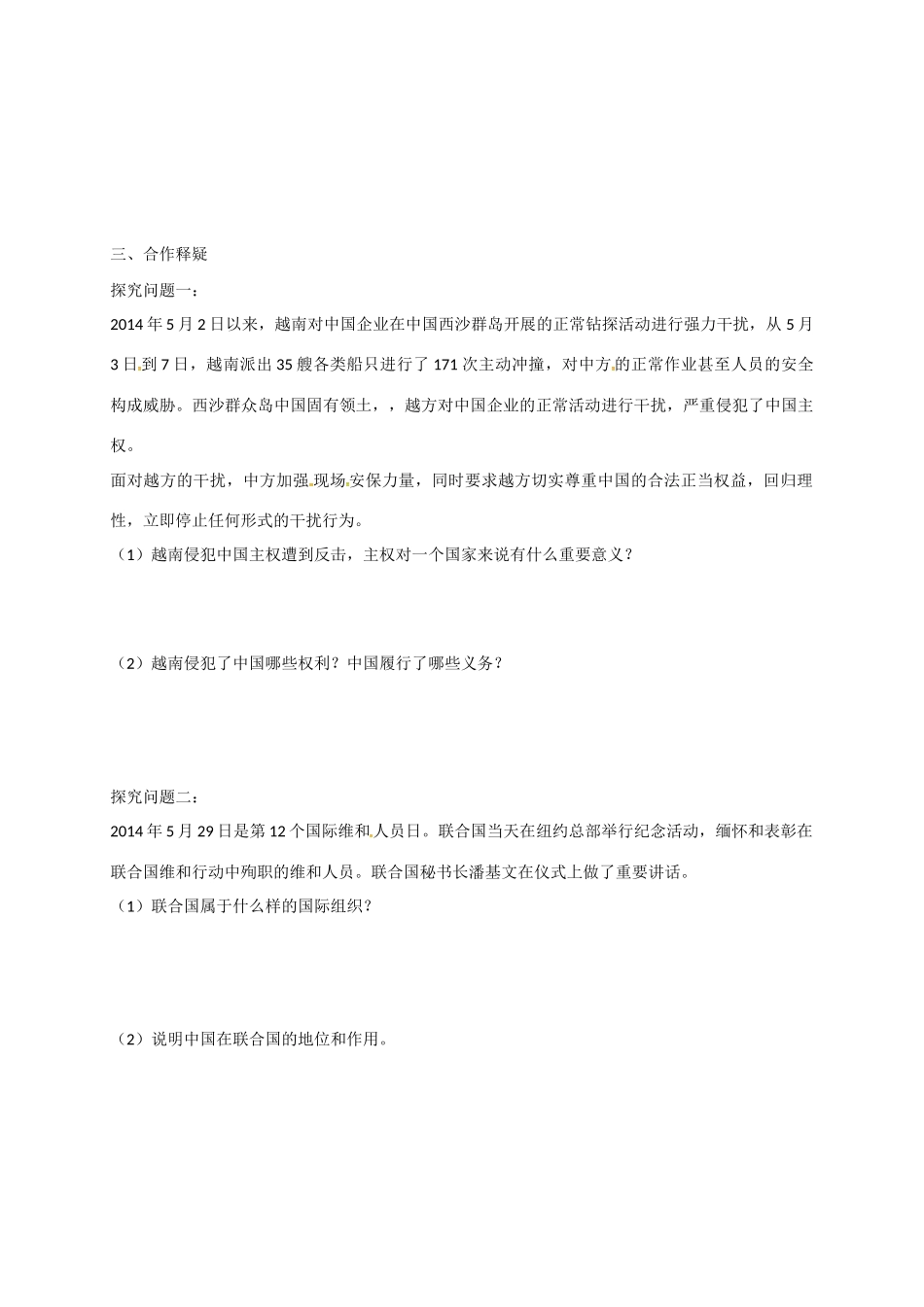 三、合作释疑

探究问题一：

2014 年 5 月 2 日以来，越南对中国企业在中国西沙群岛开展的正常钻探活动进行强力干扰，从 5 月 3 日到 7 日，越南派出 35 艘各类船只进行了 171 次主动冲撞，对中方的正常作业甚至人员的安全构成威胁。西沙群众岛中国固有领土，，越方对中国企业的正常活动进行干扰，严重侵犯了中国主权。

面对越方的干扰，中方加强现场安保力量，同时要求越方切实尊重中国的合法正当权益，回归理性，立即停止任何形式的干扰行为。

（1）越南侵犯中国主权遭到反击，主权对一个国家来说有什么重要意义？

（2）越南侵犯了中国哪些权利？中国履行了哪些义务？

探究问题二：

2014 年 5 月 29 日是第 12 个国际维和人员日。联合国当天在纽约总部举行纪念活动，缅怀和表彰在联合国维和行动中殉职的维和人员。联合国秘书长潘基文在仪式上做了重要讲话。

（1）联合国属于什么样的国际组织？

（2）说明中国在联合国的地位和作用。